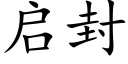 启封